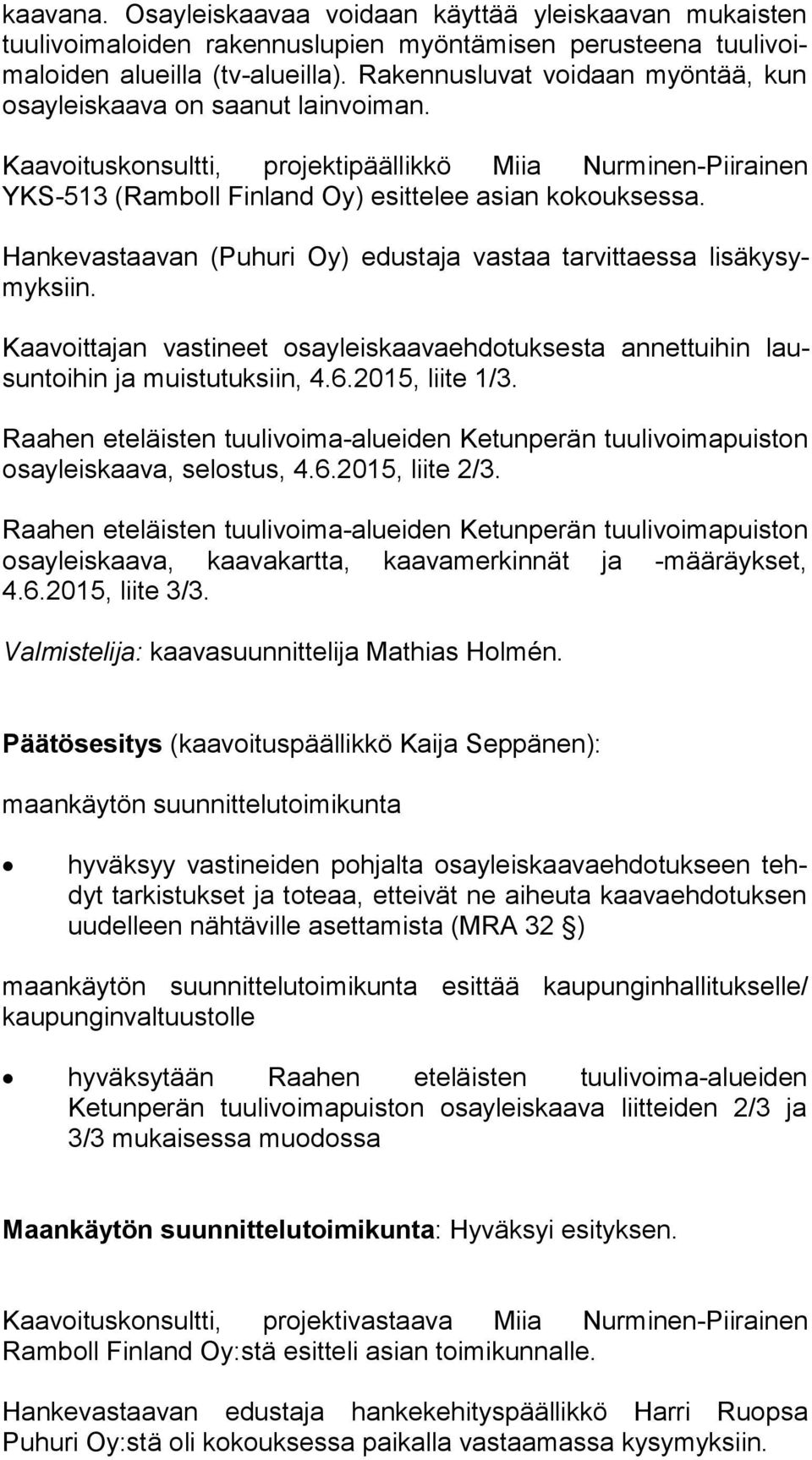 kaavana. Osayleiskaavaa voidaan käyttää yleiskaavan mukaisten tuulivoimaloiden rakennuslupien myöntämisen perusteena tuulivoimaloiden alueilla (tv-alueilla). Rakennusluvat voidaan myöntää, kun osayleiskaava on saanut lainvoiman.

Kaavoituskonsultti, projektipäällikkö Miia Nurminen-Piirainen YKS-513 (Ramboll Finland Oy) esittelee asian kokouksessa.

Hankevastaavan (Puhuri Oy) edustaja vastaa tarvittaessa lisäkysymyksiin.

Kaavoittajan vastineet osayleiskaavaehdotuksesta annettuihin lausuntoihin ja muistutuksiin, 4.6.2015, liite 1/3.

Raahen eteläisten tuulivoima-alueiden Ketunperän tuulivoimapuiston osayleiskaava, selostus, 4.6.2015, liite 2/3.

Raahen eteläisten tuulivoima-alueiden Ketunperän tuulivoimapuiston osayleiskaava, kaavakartta, kaavamerkinnät ja -määräykset, 4.6.2015, liite 3/3.

Valmistelija: kaavasuunnittelija Mathias Holmén.

Päätösesitys (kaavoituspäällikkö Kaija Seppänen):

maankäytön suunnittelutoimikunta

• hyväksyy vastineiden pohjalta osayleiskaavaehdotukseen tehdyt tarkistukset ja toteaa, etteivät ne aiheuta kaavaehdotuksen uudelleen nähtäville asettamista (MRA 32 §)

maankäytön suunnittelutoimikunta esittää kaupunginhallitukselle/ kaupunginvaltuustolle

• hyväksytään Raahen eteläisten tuulivoima-alueiden Ketunperän tuulivoimapuiston osayleiskaava liitteiden 2/3 ja 3/3 mukaisessa muodossa

Maankäytön suunnittelutoimikunta: Hyväksyi esityksen.

Kaavoituskonsultti, projektivastaava Miia Nurminen-Piirainen Ramboll Finland Oy:stä esitteli asian toimikunnalle.

Hankevastaavan edustaja hankekehityspäällikkö Harri Ruopsa Puhuri Oy:stä oli kokouksessa paikalla vastaamassa kysymyksiin.